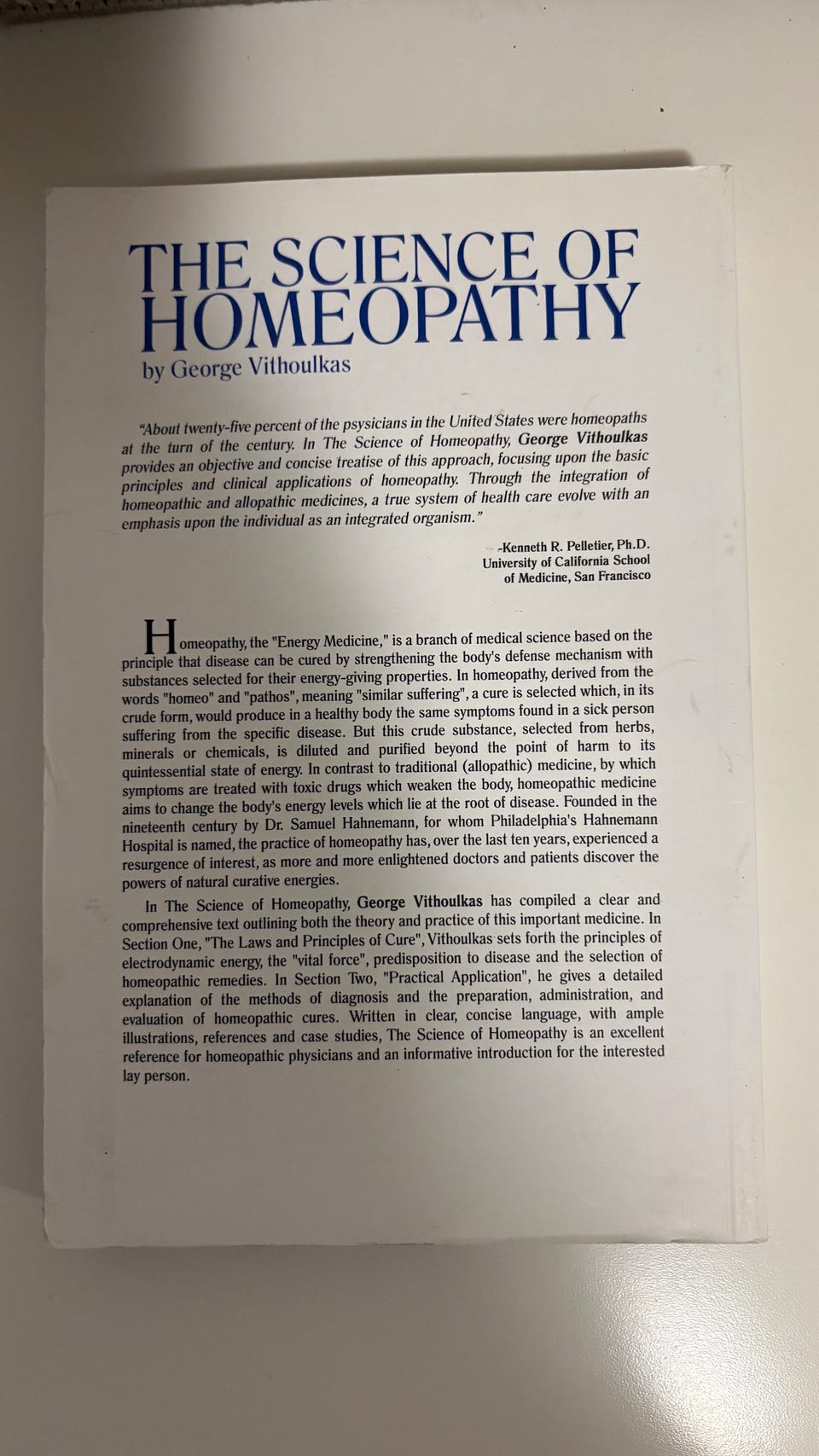 THE SCIENCE OF HOMEOPATHY
by George Vithoulkas

"About twenty-five percent of the psysicians in the United States were homeopaths at the turn of the century. In The Science of Homeopathy, George Vithoulkas provides an objective and concise treatise of this approach, focusing upon the basic principles and clinical applications of homeopathy. Through the integration of homeopathic and allopathic medicines, a true system of health care evolve with an emphasis upon the individual as an integrated organism."

-Kenneth R. Pelletier, Ph.D.
University of California School of Medicine, San Francisco

Homeopathy, the "Energy Medicine," is a branch of medical science based on the principle that disease can be cured by strengthening the body's defense mechanism with substances selected for their energy-giving properties. In homeopathy, derived from the words "homeo" and "pathos", meaning "similar suffering", a cure is selected which, in its crude form, would produce in a healthy body the same symptoms found in a sick person suffering from the specific disease. But this crude substance, selected from herbs, minerals or chemicals, is diluted and purified beyond the point of harm to its quintessential state of energy. In contrast to traditional (allopathic) medicine, by which symptoms are treated with toxic drugs which weaken the body, homeopathic medicine aims to change the body's energy levels which lie at the root of disease. Founded in the nineteenth century by Dr. Samuel Hahnemann, for whom Philadelphia's Hahnemann Hospital is named, the practice of homeopathy has, over the last ten years, experienced a resurgence of interest, as more and more enlightened doctors and patients discover the powers of natural curative energies.

In The Science of Homeopathy, George Vithoulkas has compiled a clear and comprehensive text outlining both the theory and practice of this important medicine. In Section One, "The Laws and Principles of Cure", Vithoulkas sets forth the principles of electrodynamic energy, the "vital force", predisposition to disease and the selection of homeopathic remedies. In Section Two, "Practical Application", he gives a detailed explanation of the methods of diagnosis and the preparation, administration, and evaluation of homeopathic cures. Written in clear, concise language, with ample illustrations, references and case studies, The Science of Homeopathy is an excellent reference for homeopathic physicians and an informative introduction for the interested lay person.